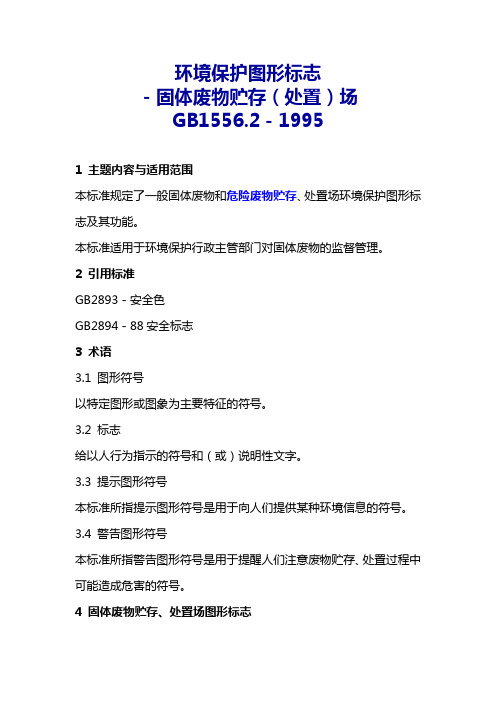 环境保护图形标志
- 固体废物贮存（处置）场
GB1556.2 - 1995

1 主题内容与适用范围

本标准规定了一般固体废物和危险废物贮存、处置场环境保护图形标志及其功能。

本标准适用于环境保护行政主管部门对固体废物的监督管理。

2 引用标准

GB2893 - 安全色

GB2894 - 88 安全标志

3 术语

3.1 图形符号

以特定图形或图象为主要特征的符号。

3.2 标志

给以人行为指示的符号和（或）说明性文字。

3.3 提示图形符号

本标准所指提示图形符号是用于向人们提供某种环境信息的符号。

3.4 警告图形符号

本标准所指警告图形符号是用于提醒人们注意废物贮存、处置过程中可能造成危害的符号。

4 固体废物贮存、处置场图形标志